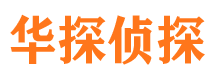 华探侦探